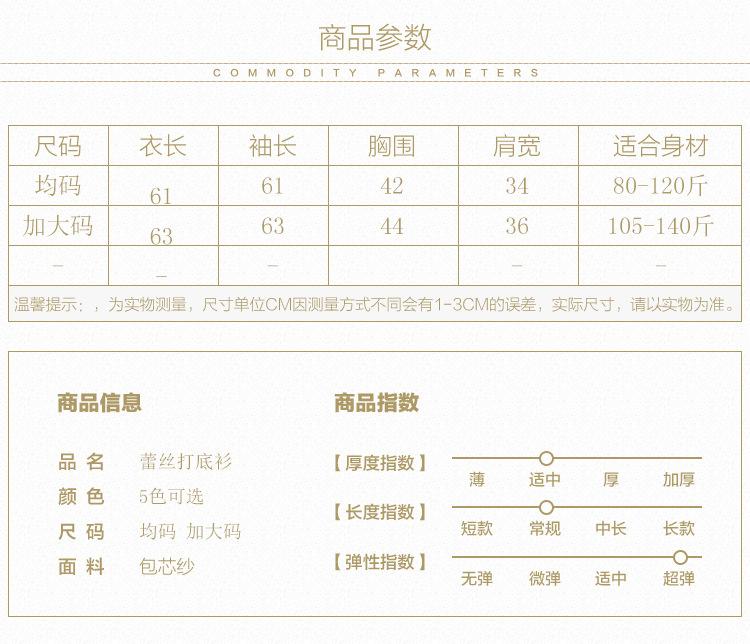 商品参数

COMMODITY PARAMETERS

| 尺码 | 衣长 | 袖长 | 胸围 | 肩宽 | 适合身材 |
|---|---|---|---|---|---|
| 均码 | 61 | 61 | 42 | 34 | 80-120斤 |
| 加大码 | 63 | 63 | 44 | 36 | 105-140斤 |
| - | - | - |  | - | - |

温馨提示：，为实物测量，尺寸单位CM因测量方式不同会有1-3CM的误差，实际尺寸，请以实物为准。

商品信息

品 名 蕾丝打底衫
颜 色 5色可选
尺 码 均码 加大码
面 料 包芯纱

商品指数

【厚度指数】 薄 适中 厚 加厚
【长度指数】 短款 常规 中长 长款
【弹性指数】 无弹 微弹 适中 超弹